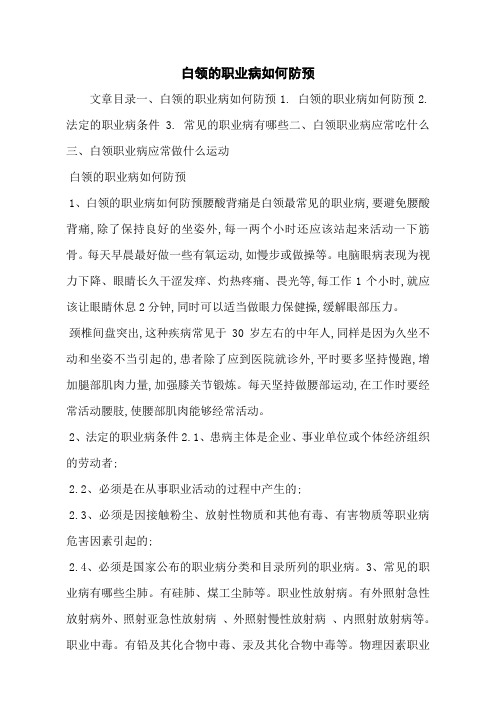 白领的职业病如何防预

文章目录一、白领的职业病如何防预 1. 白领的职业病如何防预 2. 法定的职业病条件 3. 常见的职业病有哪些二、白领职业病应常吃什么三、白领职业病应常做什么运动

白领的职业病如何防预

1、白领的职业病如何防预腰酸背痛是白领最常见的职业病,要避免腰酸背痛,除了保持良好的坐姿外,每一两个小时还应该站起来活动一下筋骨。每天早晨最好做一些有氧运动,如慢步或做操等。电脑眼病表现为视力下降、眼睛长久干涩发痒、灼热疼痛、畏光等,每工作 1 个小时,就应该让眼睛休息 2 分钟,同时可以适当做眼力保健操,缓解眼部压力。

颈椎间盘突出,这种疾病常见于 30 岁左右的中年人,同样是因为久坐不动和坐姿不当引起的,患者除了应到医院就诊外,平时要多坚持慢跑,增加腿部肌肉力量,加强膝关节锻炼。每天坚持做腰部运动,在工作时要经常活动腰肢,使腰部肌肉能够经常活动。

2、法定的职业病条件 2.1、患病主体是企业、事业单位或个体经济组织的劳动者;

2.2、必须是在从事职业活动的过程中产生的;

2.3、必须是因接触粉尘、放射性物质和其他有毒、有害物质等职业病危害因素引起的;

2.4、必须是国家公布的职业病分类和目录所列的职业病。3、常见的职业病有哪些尘肺。有硅肺、煤工尘肺等。职业性放射病。有外照射急性放射病外、照射亚急性放射病 、外照射慢性放射病 、内照射放射病等。职业中毒。有铅及其化合物中毒、汞及其化合物中毒等。物理因素职业